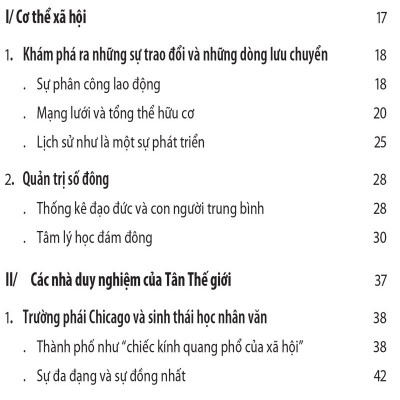 I/ Cơ thể xã hội 17

1. Khám phá ra những sự trao đổi và những dòng lưu chuyển 18

. Sự phân công lao động 18

. Mạng lưới và tổng thể hữu cơ 20

. Lịch sử như là một sự phát triển 25

2. Quản trị số đông 28

. Thống kê đạo đức và con người trung bình 28

. Tâm lý học đám đông 30

II/ Các nhà duy nghiệm của Tân Thế giới 37

1. Trường phái Chicago và sinh thái học nhân văn 38

. Thành phố như "chiếc kính quang phổ của xã hội" 38

. Sự đa dạng và sự đồng nhất 42